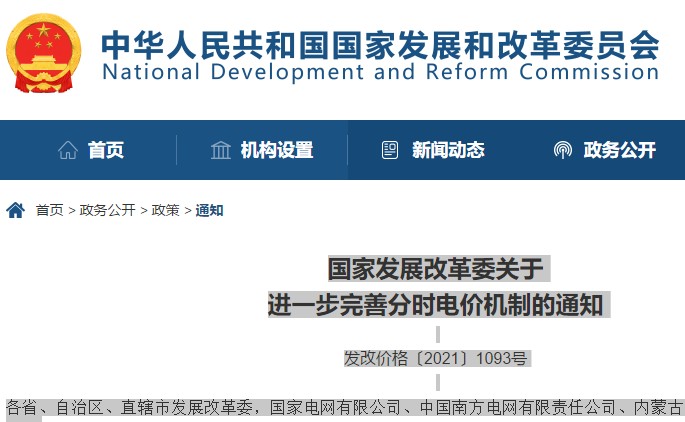 中华人民共和国国家发展和改革委员会
National Development and Reform Commission

首页　机构设置　新闻动态　政务公开

首页 > 政务公开 > 政策 > 通知

国家发展改革委关于
进一步完善分时电价机制的通知

发改价格〔2021〕1093号

各省、自治区、直辖市发展改革委，国家电网有限公司、中国南方电网有限责任公司、内蒙古